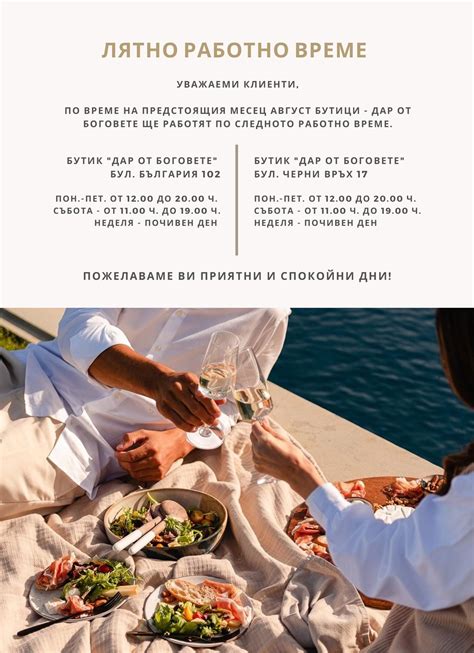 ЛЯТНО РАБОТНО ВРЕМЕ

УВАЖАЕМИ КЛИЕНТИ,

ПО ВРЕМЕ НА ПРЕДСТОЯЩИЯ МЕСЕЦ АВГУСТ БУТИЦИ - ДАР ОТ БОГОВЕТЕ ЩЕ РАБОТЯТ ПО СЛЕДНОТО РАБОТНО ВРЕМЕ.

БУТИК "ДАР ОТ БОГОВЕТЕ"
БУЛ. БЪЛГАРИЯ 102

ПОН.-ПЕТ. ОТ 12.00 ДО 20.00 Ч.
СЪБОТА - ОТ 11.00 Ч. ДО 19.00 Ч.
НЕДЕЛЯ - ПОЧИВЕН ДЕН

БУТИК "ДАР ОТ БОГОВЕТЕ"
БУЛ. ЧЕРНИ ВРЪХ 17

ПОН.-ПЕТ. ОТ 12.00 ДО 20.00 Ч.
СЪБОТА - ОТ 11.00 Ч. ДО 19.00 Ч.
НЕДЕЛЯ - ПОЧИВЕН ДЕН

ПОЖЕЛАВАМЕ ВИ ПРИЯТНИ И СПОКОЙНИ ДНИ!